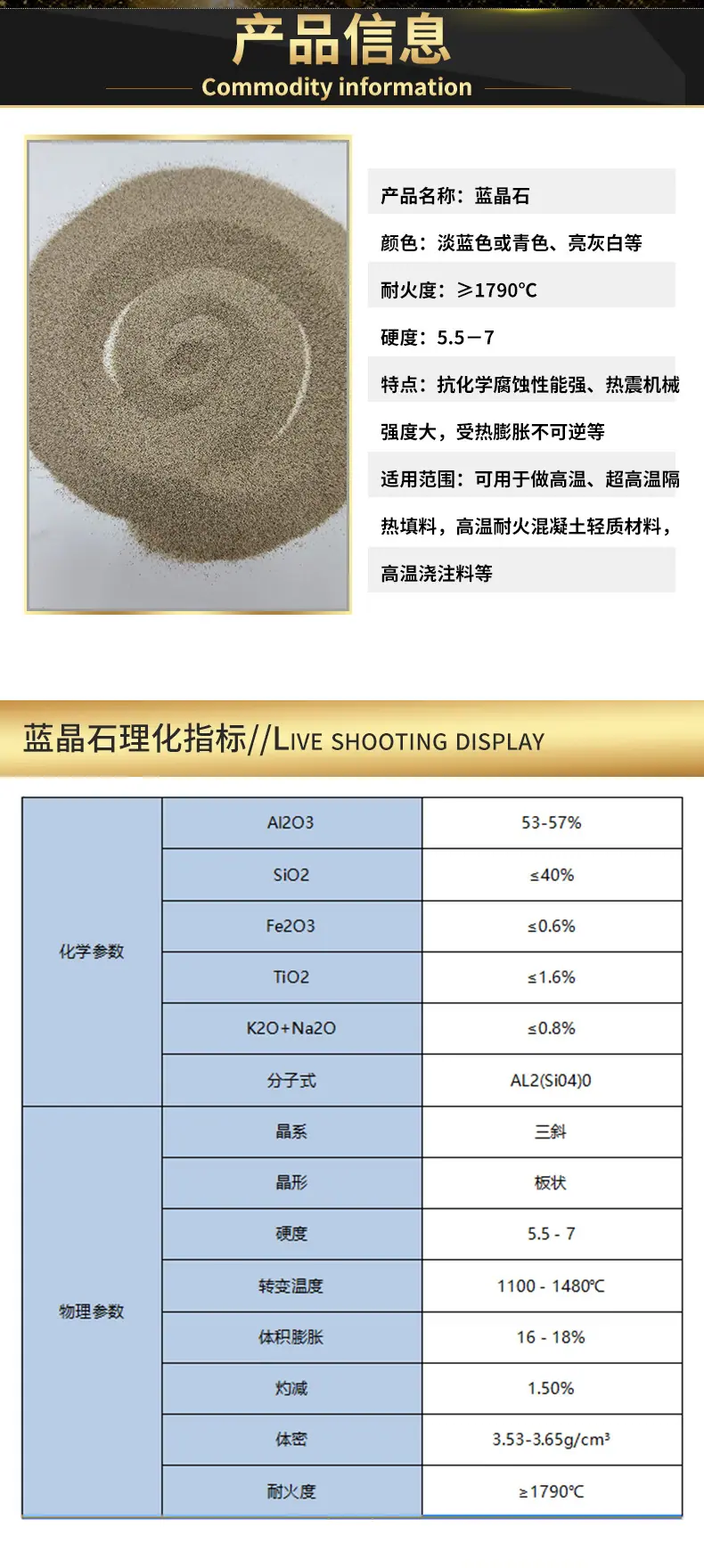 产品信息
Commodity information

产品名称：蓝晶石

颜色：淡蓝色或青色、亮灰白等

耐火度：≥1790℃

硬度：5.5－7

特点：抗化学腐蚀性能强、热震机械强度大，受热膨胀不可逆等

适用范围：可用于做高温、超高温隔热填料，高温耐火混凝土轻质材料，高温浇注料等

蓝晶石理化指标//LIVE SHOOTING DISPLAY

| 化学参数 | Al2O3 | 53-57% |
|---|---|---|
| | SiO2 | ≤40% |
| | Fe2O3 | ≤0.6% |
| | TiO2 | ≤1.6% |
| | K2O+Na2O | ≤0.8% |
| | 分子式 | AL2(Si04)0 |
| 物理参数 | 晶系 | 三斜 |
| | 晶形 | 板状 |
| | 硬度 | 5.5 - 7 |
| | 转变温度 | 1100 - 1480℃ |
| | 体积膨胀 | 16 - 18% |
| | 灼减 | 1.50% |
| | 体密 | 3.53-3.65g/cm³ |
| | 耐火度 | ≥1790℃ |